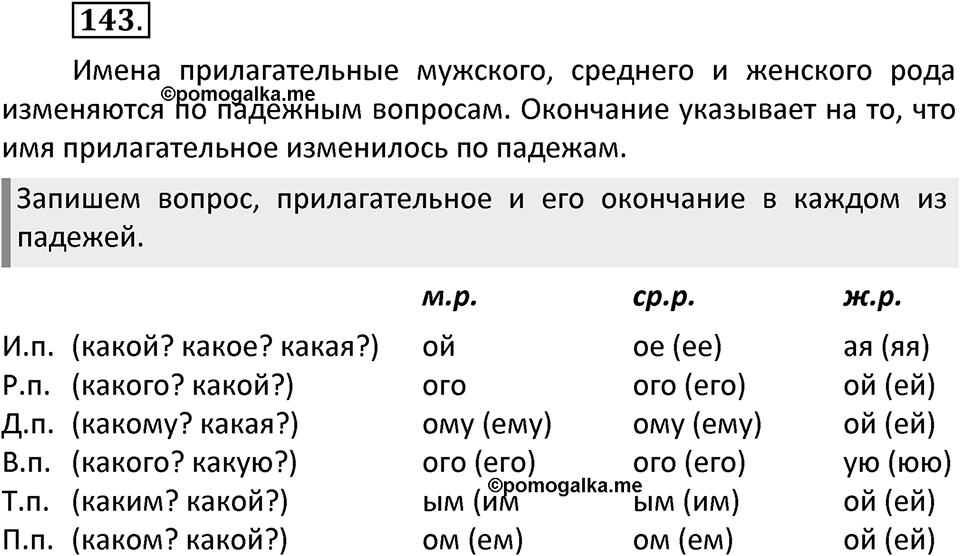 143.

Имена прилагательные мужского, среднего и женского рода изменяются по падежным вопросам. Окончание указывает на то, что имя прилагательное изменилось по падежам.

©pomogalka.me

Запишем вопрос, прилагательное и его окончание в каждом из падежей.

| | | м.р. | ср.р. | ж.р. |
|---|---|---|---|---|
| И.п. | (какой? какое? какая?) | ой | ое (ее) | ая (яя) |
| Р.п. | (какого? какой?) | ого | ого (его) | ой (ей) |
| Д.п. | (какому? какая?) | ому (ему) | ому (ему) | ой (ей) |
| В.п. | (какого? какую?) | ого (его) | ого (его) | ую (юю) |
| Т.п. | (каким? какой?) | ым (им | ым (им) | ой (ей) |
| П.п. | (каком? какой?) | ом (ем) | ом (ем) | ой (ей) |

©pomogalka.me